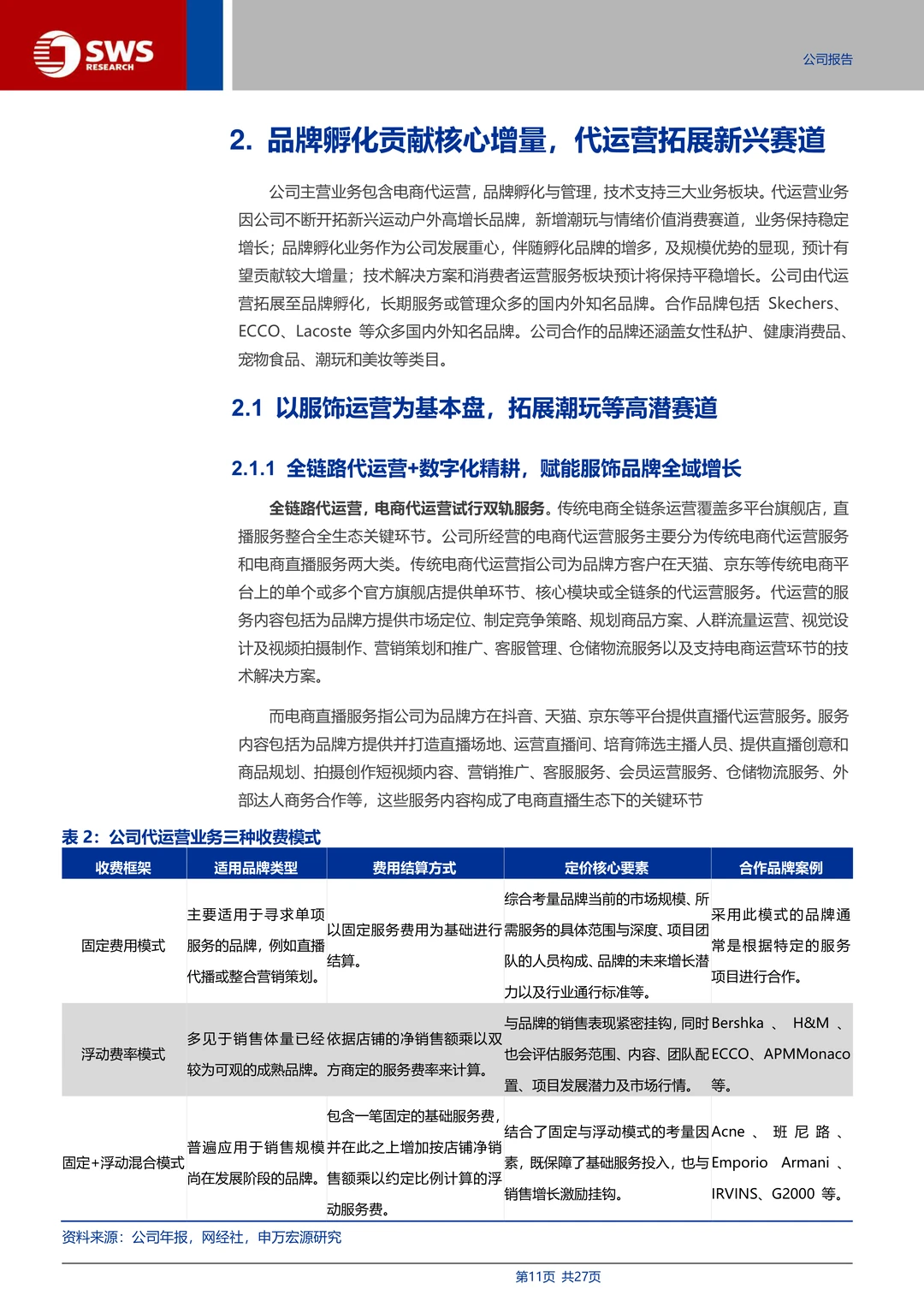 SWS RESEARCH

公司报告

2. 品牌孵化贡献核心增量，代运营拓展新兴赛道

公司主营业务包含电商代运营，品牌孵化与管理，技术支持三大业务板块。代运营业务因公司不断开拓新兴运动户外高增长品牌，新增潮玩与情绪价值消费赛道，业务保持稳定增长；品牌孵化业务作为公司发展重心，伴随孵化品牌的增多，及规模优势的显现，预计有望贡献较大增量；技术解决方案和消费者运营服务板块预计将保持平稳增长。公司由代运营拓展至品牌孵化，长期服务或管理众多的国内外知名品牌。合作品牌包括 Skechers、ECCO、Lacoste 等众多国内外知名品牌。公司合作的品牌还涵盖女性私护、健康消费品、宠物食品、潮玩和美妆等类目。

2.1 以服饰运营为基本盘，拓展潮玩等高潜赛道

2.1.1 全链路代运营+数字化精耕，赋能服饰品牌全域增长

全链路代运营，电商代运营试行双轨服务。传统电商全链条运营覆盖多平台旗舰店，直播服务整合全生态关键环节。公司所经营的电商代运营服务主要分为传统电商代运营服务和电商直播服务两大类。传统电商代运营指公司为品牌方客户在天猫、京东等传统电商平台上的单个或多个官方旗舰店提供单环节、核心模块或全链条的代运营服务。代运营的服务内容包括为品牌方提供市场定位、制定竞争策略、规划商品方案、人群流量运营、视觉设计及视频拍摄制作、营销策划和推广、客服管理、仓储物流服务以及支持电商运营环节的技术解决方案。

而电商直播服务指公司为品牌方在抖音、天猫、京东等平台提供直播代运营服务。服务内容包括为品牌方提供并打造直播场地、运营直播间、培育筛选主播人员、提供直播创意和商品规划、拍摄创作短视频内容、营销推广、客服服务、会员运营服务、仓储物流服务、外部达人商务合作等，这些服务内容构成了电商直播生态下的关键环节

表 2：公司代运营业务三种收费模式

| 收费框架 | 适用品牌类型 | 费用结算方式 | 定价核心要素 | 合作品牌案例 |
|---|---|---|---|---|
| 固定费用模式 | 主要适用于寻求单项服务的品牌，例如直播代播或整合营销策划。 | 以固定服务费用为基础进行结算。 | 综合考量品牌当前的市场规模、所需服务的具体范围与深度、项目团队的人员构成、品牌的未来增长潜力以及行业通行标准等。 | 采用此模式的品牌通常是根据特定的服务项目进行合作。 |
| 浮动费率模式 | 多见于销售体量已经较为可观的成熟品牌。 | 依据店铺的净销售额乘以双方商定的服务费率来计算。 | 与品牌的销售表现紧密挂钩，同时也会评估服务范围、内容、团队配置、项目发展潜力及市场行情。 | Bershka 、 H&M 、ECCO、APMMonaco 等。 |
| 固定+浮动混合模式 | 普遍应用于销售规模尚在发展阶段的品牌。 | 包含一笔固定的基础服务费，并在此之上增加按店铺净销售额乘以约定比例计算的浮动服务费。 | 结合了固定与浮动模式的考量因素，既保障了基础服务投入，也与销售增长激励挂钩。 | Acne 、 班 尼 路 、Emporio Armani 、IRVINS、G2000 等。 |

资料来源：公司年报，网经社，申万宏源研究

第11页 共27页